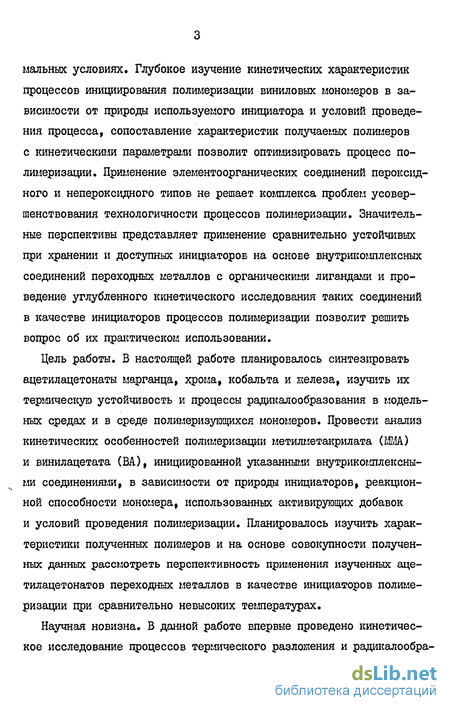 3

мальных условиях. Глубокое изучение кинетических характеристик процессов инициирования полимеризации виниловых мономеров в зависимости от природы используемого инициатора и условий проведения процесса, сопоставление характеристик получаемых полимеров с кинетическими параметрами позволит оптимизировать процесс полимеризации. Применение элементоорганических соединений пероксидного и непероксидного типов не решает комплекса проблем усовершенствования технологичности процессов полимеризации. Значительные перспективы представляет применение сравнительно устойчивых при хранении и доступных инициаторов на основе внутрикомплексных соединений переходных металлов с органическими лигандами и проведение углубленного кинетического исследования таких соединений в качестве инициаторов процессов полимеризации позволит решить вопрос об их практическом использовании.

Цель работы. В настоящей работе планировалось синтезировать ацетилацетонаты марганца, хрома, кобальта и железа, изучить их термическую устойчивость и процессы радикалообразования в модельных средах и в среде полимеризующихся мономеров. Провести анализ кинетических особенностей полимеризации метилметакрилата (ММА) и винилацетата (ВА), инициированной указанными внутрикомплексными соединениями, в зависимости от природы инициаторов, реакционной способности мономера, использованных активирующих добавок и условий проведения полимеризации. Планировалось изучить характеристики полученных полимеров и на основе совокупности полученных данных рассмотреть перспективность применения изученных ацетилацетонатов переходных металлов в качестве инициаторов полимеризации при сравнительно невысоких температурах.

Научная новизна. В данной работе впервые проведено кинетическое исследование процессов термического разложения и радикалообра-

dsLib.net
библиотека диссертаций